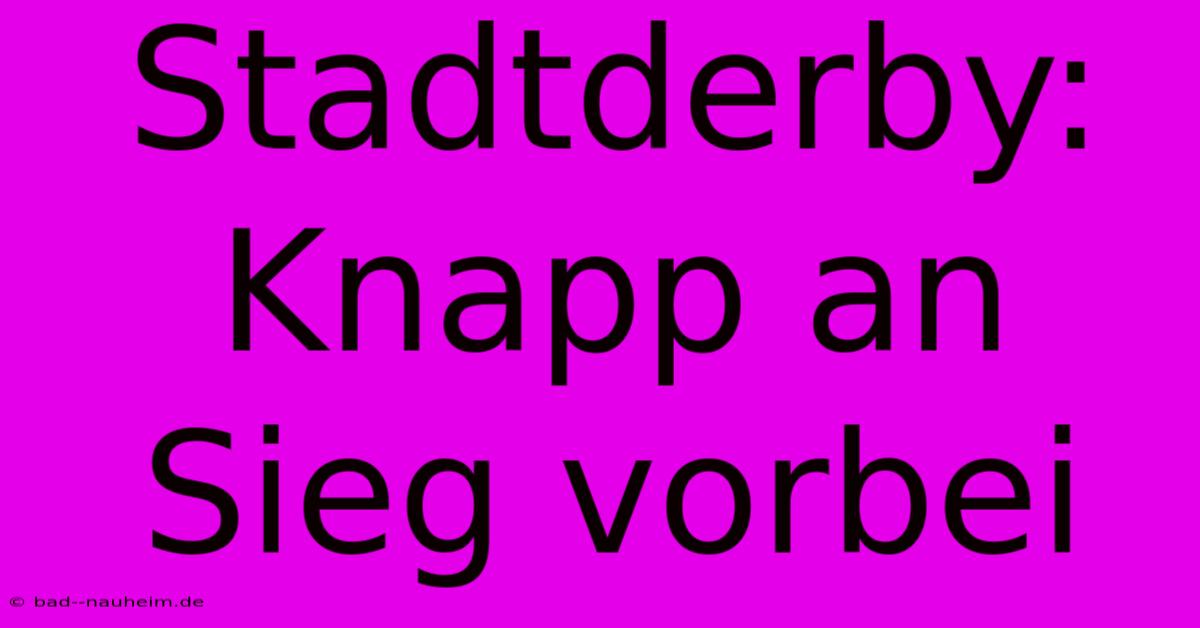 Stadtderby: Knapp an Sieg vorbei

© bad--nauheim.de